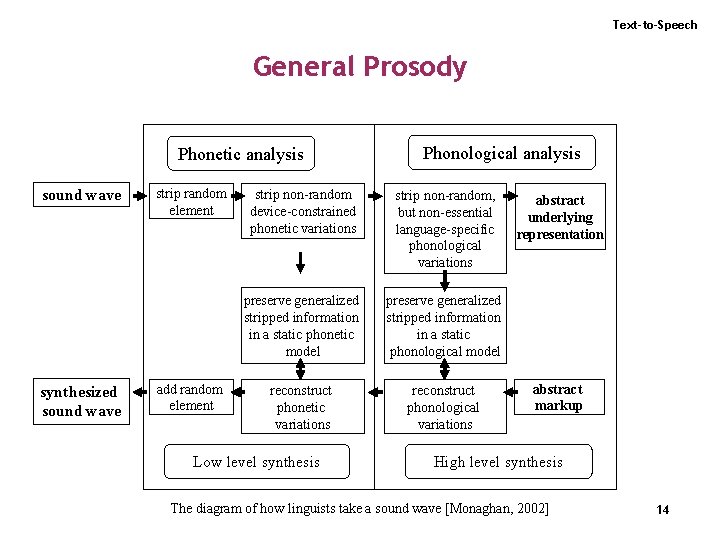 Text-to-Speech

General Prosody

Phonetic analysis

Phonological analysis

sound wave

strip random element

strip non-random device-constrained phonetic variations

strip non-random, but non-essential language-specific phonological variations

abstract underlying representation

preserve generalized stripped information in a static phonetic model

preserve generalized stripped information in a static phonological model

synthesized sound wave

add random element

reconstruct phonetic variations

reconstruct phonological variations

abstract markup

Low level synthesis

High level synthesis

The diagram of how linguists take a sound wave [Monaghan, 2002]

14